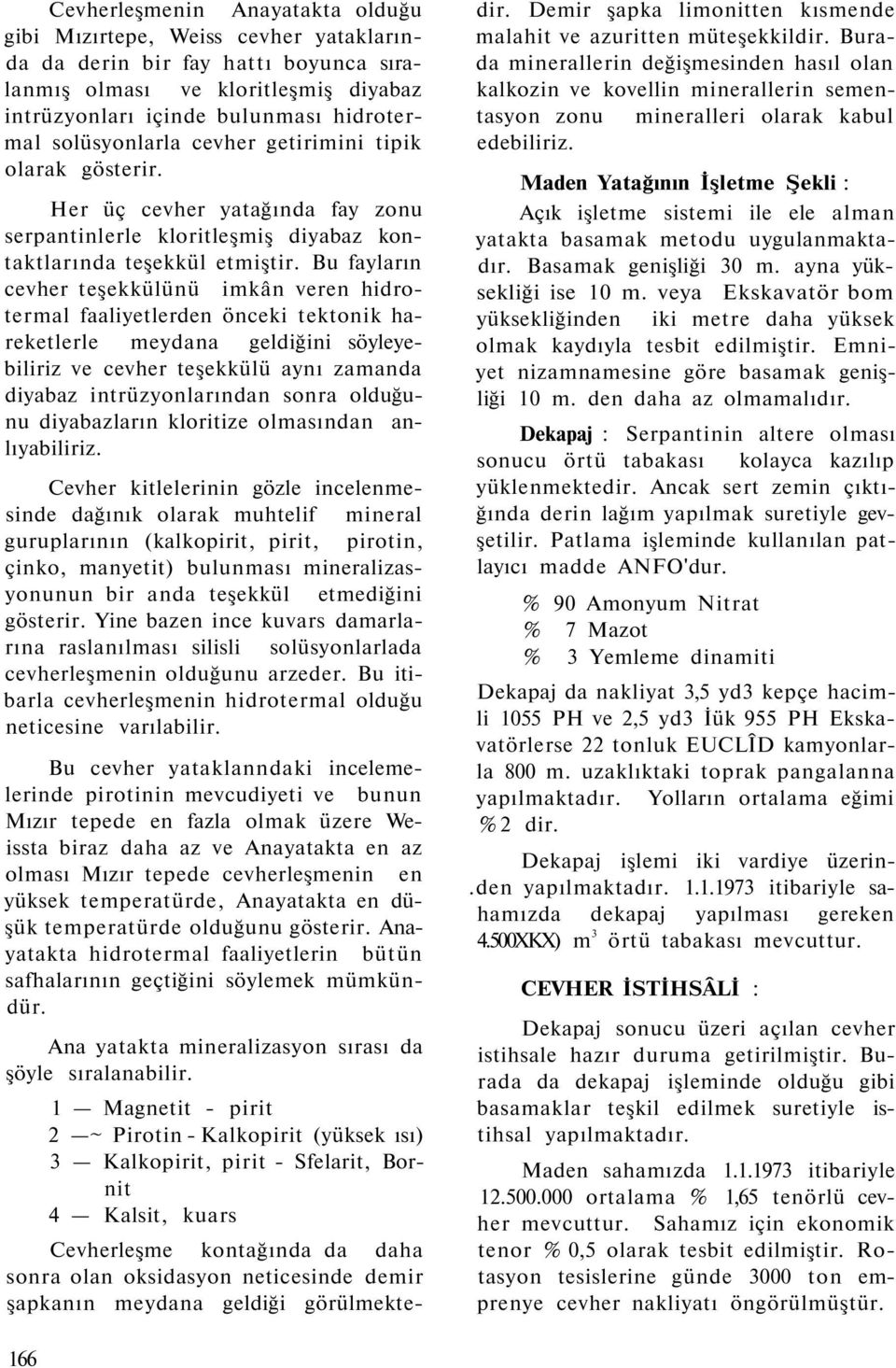 Cevherleşmenin Anayatakta olduğu gibi Mızırtepe, Weiss cevher yataklarında da derin bir fay hattı boyunca sıralanmış olması ve kloritleşmiş diyabaz intrüzyonları içinde bulunması hidrotermal solüsyonlarla cevher getirimini tipik olarak gösterir.

Her üç cevher yatağında fay zonu serpantinlerle kloritleşmiş diyabaz kontaktlarında teşekkül etmiştir. Bu fayların cevher teşekkülünü imkân veren hidrotermal faaliyetlerden önceki tektonik hareketlerle meydana geldiğini söyleyebiliriz ve cevher teşekkülü aynı zamanda diyabaz intrüzyonlarından sonra olduğunu diyabazların kloritize olmasından anlıyabiliriz.

Cevher kitlelerinin gözle incelenmesinde dağınık olarak muhtelif mineral guruplarının (kalkopirit, pirit, pirotin, çinko, manyetit) bulunması mineralizasyonunun bir anda teşekkül etmediğini gösterir. Yine bazen ince kuvars damarlarına raslanılması silisli solüsyonlarlada cevherleşmenin olduğunu arzeder. Bu itibarla cevherleşmenin hidrotermal olduğu neticesine varılabilir.

Bu cevher yataklanndaki incelemelerinde pirotinin mevcudiyeti ve bunun Mızır tepede en fazla olmak üzere Weissta biraz daha az ve Anayatakta en az olması Mızır tepede cevherleşmenin en yüksek temperatürde, Anayatakta en düşük temperatürde olduğunu gösterir. Anayatakta hidrotermal faaliyetlerin bütün safhalarının geçtiğini söylemek mümkündür.

Ana yatakta mineralizasyon sırası da şöyle sıralanabilir.

1 — Magnetit - pirit
2 —~ Pirotin - Kalkopirit (yüksek ısı)
3 — Kalkopirit, pirit - Sfelarit, Bornit
4 — Kalsit, kuars

Cevherleşme kontağında da daha sonra olan oksidasyon neticesinde demir şapkanın meydana geldiği görülmektedir. Demir şapka limonitten kısmende malahit ve azuritten müteşekkildir. Burada minerallerin değişmesinden hasıl olan kalkozin ve kovellin minerallerin sementasyon zonu mineralleri olarak kabul edebiliriz.

Maden Yatağının İşletme Şekli :

Açık işletme sistemi ile ele alman yatakta basamak metodu uygulanmaktadır. Basamak genişliği 30 m. ayna yüksekliği ise 10 m. veya Ekskavatör bom yüksekliğinden iki metre daha yüksek olmak kaydıyla tesbit edilmiştir. Emniyet nizamnamesine göre basamak genişliği 10 m. den daha az olmamalıdır.

Dekapaj : Serpantinin altere olması sonucu örtü tabakası kolayca kazılıp yüklenmektedir. Ancak sert zemin çıktığında derin lağım yapılmak suretiyle gevşetilir. Patlama işleminde kullanılan patlayıcı madde ANFO'dur.

% 90 Amonyum Nitrat
% 7 Mazot
% 3 Yemleme dinamiti

Dekapaj da nakliyat 3,5 yd3 kepçe hacimli 1055 PH ve 2,5 yd3 İük 955 PH Ekskavatörlerse 22 tonluk EUCLÎD kamyonlarla 800 m. uzaklıktaki toprak pangalanna yapılmaktadır. Yolların ortalama eğimi %2 dir.

Dekapaj işlemi iki vardiye üzerin-.den yapılmaktadır. 1.1.1973 itibariyle sahamızda dekapaj yapılması gereken 4.500XKX) $m^3$ örtü tabakası mevcuttur.

CEVHER İSTİHSÂLİ :

Dekapaj sonucu üzeri açılan cevher istihsale hazır duruma getirilmiştir. Burada da dekapaj işleminde olduğu gibi basamaklar teşkil edilmek suretiyle istihsal yapılmaktadır.

Maden sahamızda 1.1.1973 itibariyle 12.500.000 ortalama % 1,65 tenörlü cevher mevcuttur. Sahamız için ekonomik tenor % 0,5 olarak tesbit edilmiştir. Rotasyon tesislerine günde 3000 ton emprenye cevher nakliyatı öngörülmüştür.

166